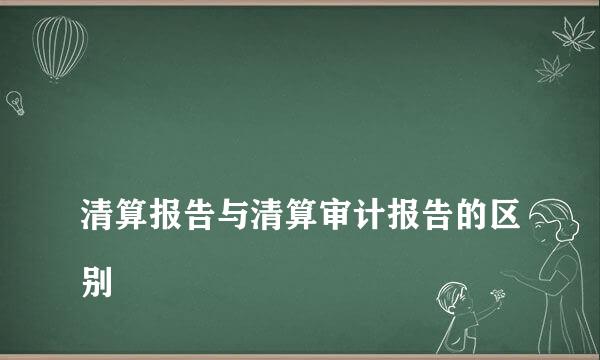 清算报告与清算审计报告的区别